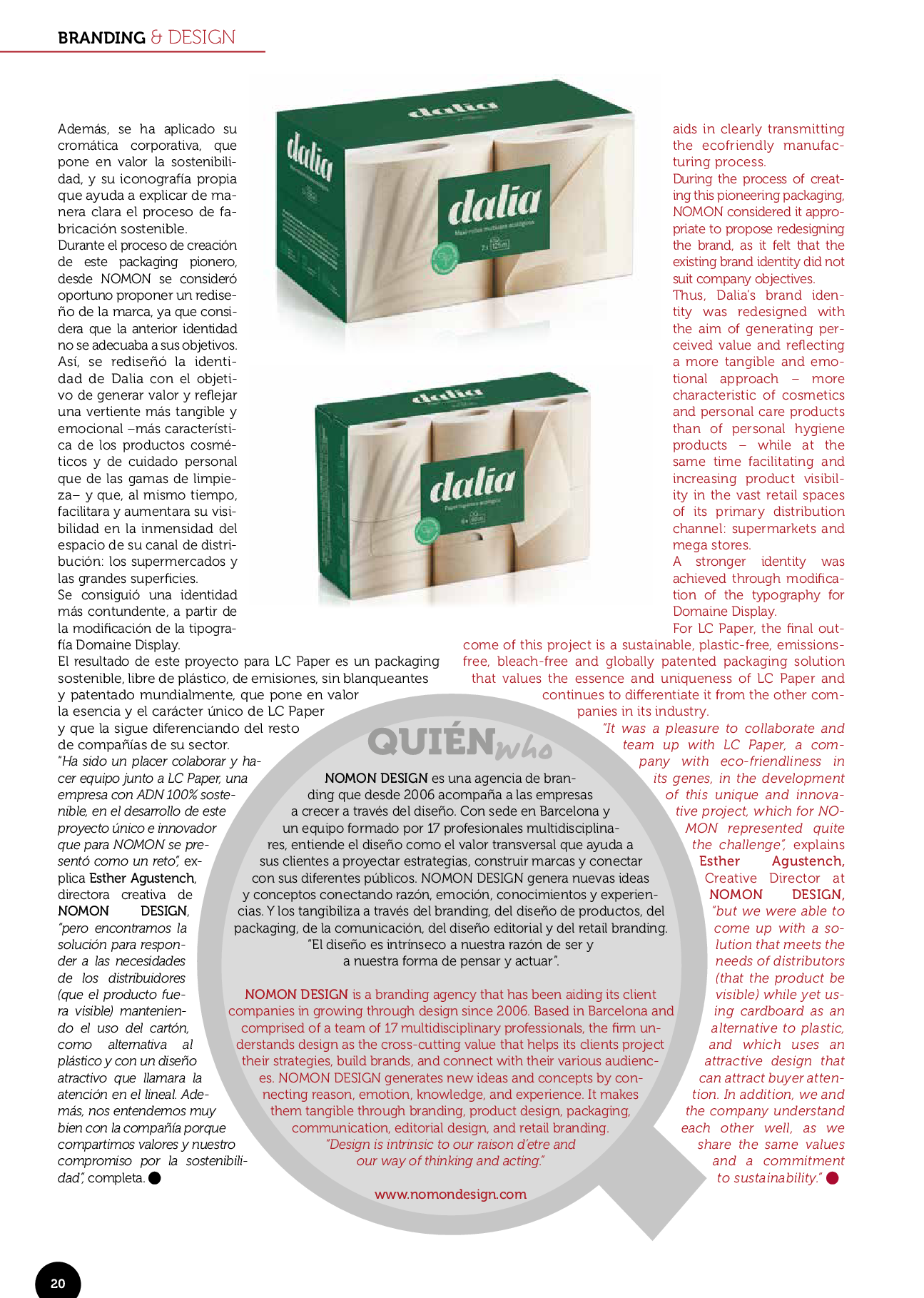 BRANDING & DESIGN

Además, se ha aplicado su cromática corporativa, que pone en valor la sostenibilidad, y su iconografía propia que ayuda a explicar de manera clara el proceso de fabricación sostenible.
Durante el proceso de creación de este packaging pionero, desde NOMON se consideró oportuno proponer un rediseño de la marca, ya que considera que la anterior identidad no se adecuaba a sus objetivos.
Así, se rediseñó la identidad de Dalia con el objetivo de generar valor y reflejar una vertiente más tangible y emocional –más característica de los productos cosméticos y de cuidado personal que de las gamas de limpieza– y que, al mismo tiempo, facilitara y aumentara su visibilidad en la inmensidad del espacio de su canal de distribución: los supermercados y las grandes superficies.
Se consiguió una identidad más contundente, a partir de la modificación de la tipografía Domaine Display.
El resultado de este proyecto para LC Paper es un packaging sostenible, libre de plástico, de emisiones, sin blanqueantes y patentado mundialmente, que pone en valor la esencia y el carácter único de LC Paper y que la sigue diferenciando del resto de compañías de su sector.
"Ha sido un placer colaborar y hacer equipo junto a LC Paper, una empresa con ADN 100% sostenible, en el desarrollo de este proyecto único e innovador que para NOMON se presentó como un reto", explica Esther Agustench, directora creativa de NOMON DESIGN, "pero encontramos la solución para responder a las necesidades de los distribuidores (que el producto fuera visible) manteniendo el uso del cartón, como alternativa al plástico y con un diseño atractivo que llamara la atención en el lineal. Además, nos entendemos muy bien con la compañía porque compartimos valores y nuestro compromiso por la sostenibilidad", completa.

dalia

dalia

dalia

dalia

aids in clearly transmitting the ecofriendly manufacturing process.
During the process of creating this pioneering packaging, NOMON considered it appropriate to propose redesigning the brand, as it felt that the existing brand identity did not suit company objectives.
Thus, Dalia's brand identity was redesigned with the aim of generating perceived value and reflecting a more tangible and emotional approach – more characteristic of cosmetics and personal care products than of personal hygiene products – while at the same time facilitating and increasing product visibility in the vast retail spaces of its primary distribution channel: supermarkets and mega stores.
A stronger identity was achieved through modification of the typography for Domaine Display.
For LC Paper, the final outcome of this project is a sustainable, plastic-free, emissions-free, bleach-free and globally patented packaging solution that values the essence and uniqueness of LC Paper and continues to differentiate it from the other companies in its industry.
"It was a pleasure to collaborate and team up with LC Paper, a company with eco-friendliness in its genes, in the development of this unique and innovative project, which for NOMON represented quite the challenge", explains Esther Agustench, Creative Director at NOMON DESIGN, "but we were able to come up with a solution that meets the needs of distributors (that the product be visible) while yet using cardboard as an alternative to plastic, and which uses an attractive design that can attract buyer attention. In addition, we and the company understand each other well, as we share the same values and a commitment to sustainability."

QUIÉN who

NOMON DESIGN es una agencia de branding que desde 2006 acompaña a las empresas a crecer a través del diseño. Con sede en Barcelona y un equipo formado por 17 profesionales multidisciplinares, entiende el diseño como el valor transversal que ayuda a sus clientes a proyectar estrategias, construir marcas y conectar con sus diferentes públicos. NOMON DESIGN genera nuevas ideas y conceptos conectando razón, emoción, conocimientos y experiencias. Y los tangibiliza a través del branding, del diseño de productos, del packaging, de la comunicación, del diseño editorial y del retail branding. "El diseño es intrínseco a nuestra razón de ser y a nuestra forma de pensar y actuar".

NOMON DESIGN is a branding agency that has been aiding its client companies in growing through design since 2006. Based in Barcelona and comprised of a team of 17 multidisciplinary professionals, the firm understands design as the cross-cutting value that helps its clients project their strategies, build brands, and connect with their various audiences. NOMON DESIGN generates new ideas and concepts by connecting reason, emotion, knowledge, and experience. It makes them tangible through branding, product design, packaging, communication, editorial design, and retail branding.
"Design is intrinsic to our raison d'etre and our way of thinking and acting."

www.nomondesign.com

20